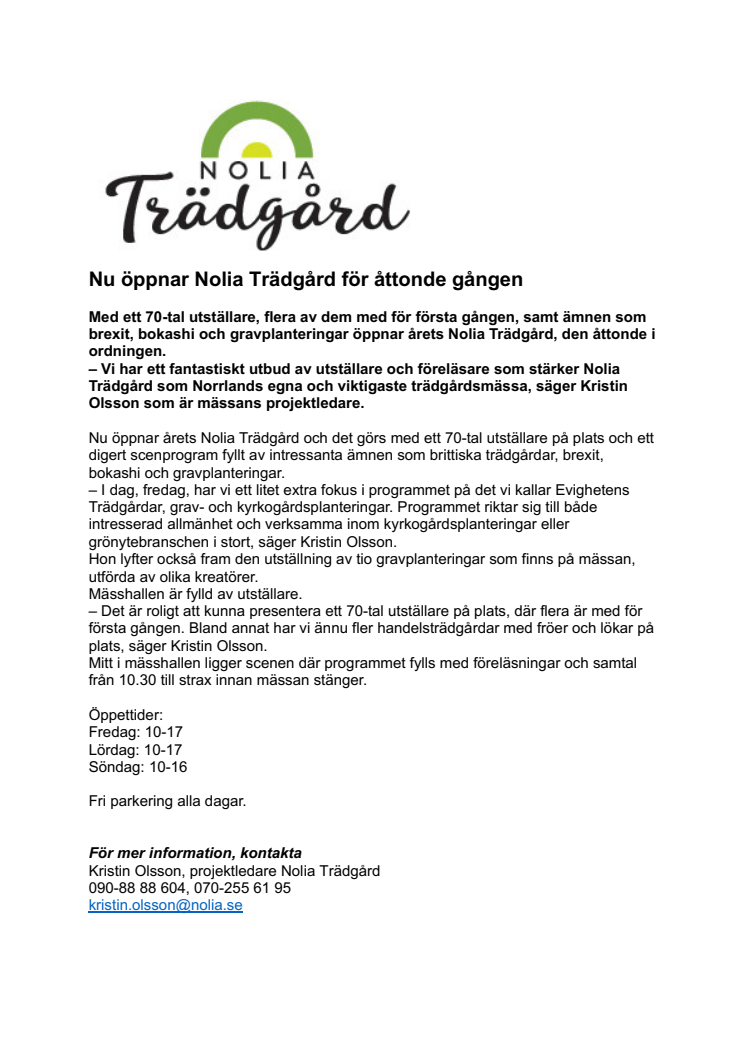 NOLIA
Trädgård

Nu öppnar Nolia Trädgård för åttonde gången

Med ett 70-tal utställare, flera av dem med för första gången, samt ämnen som brexit, bokashi och gravplanteringar öppnar årets Nolia Trädgård, den åttonde i ordningen.
– Vi har ett fantastiskt utbud av utställare och föreläsare som stärker Nolia Trädgård som Norrlands egna och viktigaste trädgårdsmässa, säger Kristin Olsson som är mässans projektledare.

Nu öppnar årets Nolia Trädgård och det görs med ett 70-tal utställare på plats och ett digert scenprogram fyllt av intressanta ämnen som brittiska trädgårdar, brexit, bokashi och gravplanteringar.
– I dag, fredag, har vi ett litet extra fokus i programmet på det vi kallar Evighetens Trädgårdar, grav- och kyrkogårdsplanteringar. Programmet riktar sig till både intresserad allmänhet och verksamma inom kyrkogårdsplanteringar eller grönytebranschen i stort, säger Kristin Olsson.
Hon lyfter också fram den utställning av tio gravplanteringar som finns på mässan, utförda av olika kreatörer.
Mässhallen är fylld av utställare.
– Det är roligt att kunna presentera ett 70-tal utställare på plats, där flera är med för första gången. Bland annat har vi ännu fler handelsträdgårdar med fröer och lökar på plats, säger Kristin Olsson.
Mitt i mässhallen ligger scenen där programmet fylls med föreläsningar och samtal från 10.30 till strax innan mässan stänger.

Öppettider:
Fredag: 10-17
Lördag: 10-17
Söndag: 10-16

Fri parkering alla dagar.

För mer information, kontakta
Kristin Olsson, projektledare Nolia Trädgård
090-88 88 604, 070-255 61 95
kristin.olsson@nolia.se